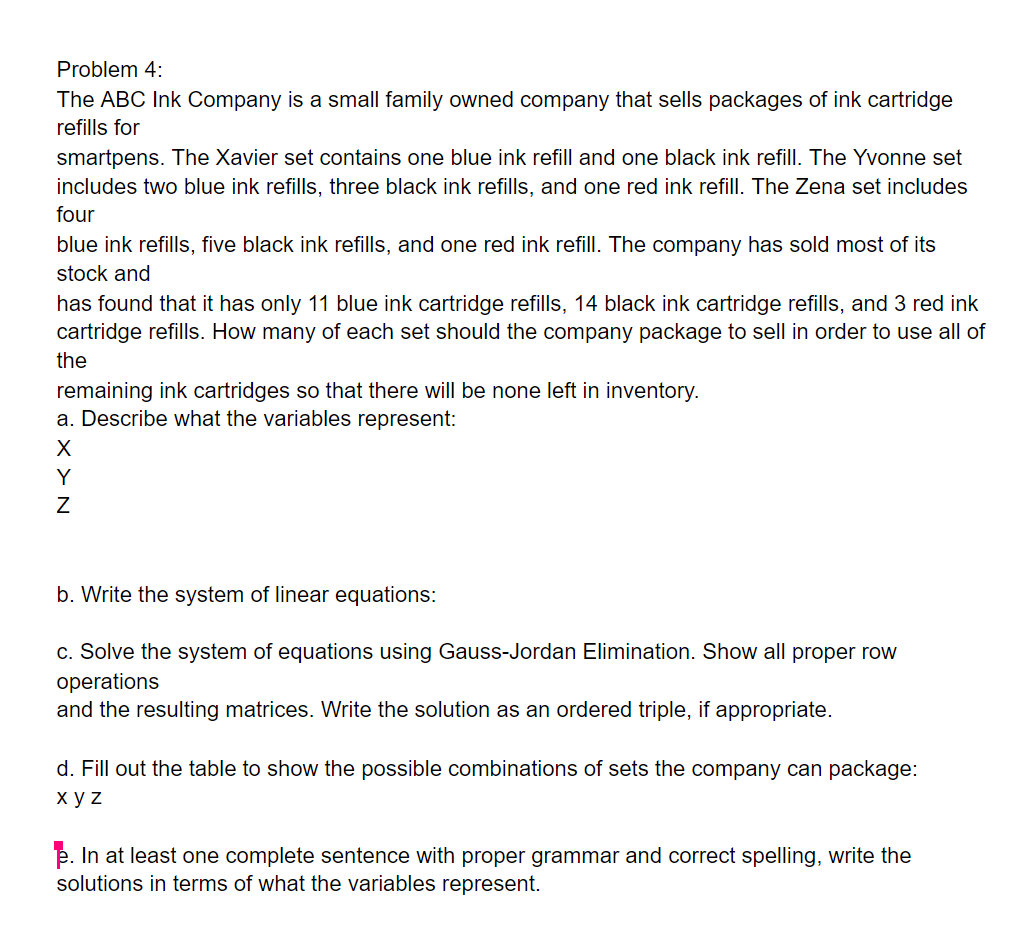 Problem 4:
The ABC Ink Company is a small family owned company that sells packages of ink cartridge refills for
smartpens. The Xavier set contains one blue ink refill and one black ink refill. The Yvonne set includes two blue ink refills, three black ink refills, and one red ink refill. The Zena set includes four
blue ink refills, five black ink refills, and one red ink refill. The company has sold most of its stock and
has found that it has only 11 blue ink cartridge refills, 14 black ink cartridge refills, and 3 red ink cartridge refills. How many of each set should the company package to sell in order to use all of the
remaining ink cartridges so that there will be none left in inventory.
a. Describe what the variables represent:
X
Y
Z

b. Write the system of linear equations:

c. Solve the system of equations using Gauss-Jordan Elimination. Show all proper row operations
and the resulting matrices. Write the solution as an ordered triple, if appropriate.

d. Fill out the table to show the possible combinations of sets the company can package:
x y z

e. In at least one complete sentence with proper grammar and correct spelling, write the solutions in terms of what the variables represent.